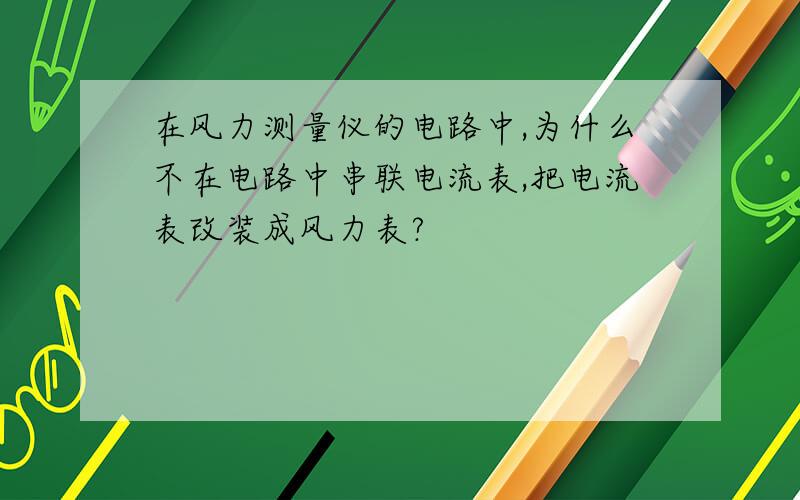 在风力测量仪的电路中,为什么不在电路中串联电流表,把电流表改装成风力表?